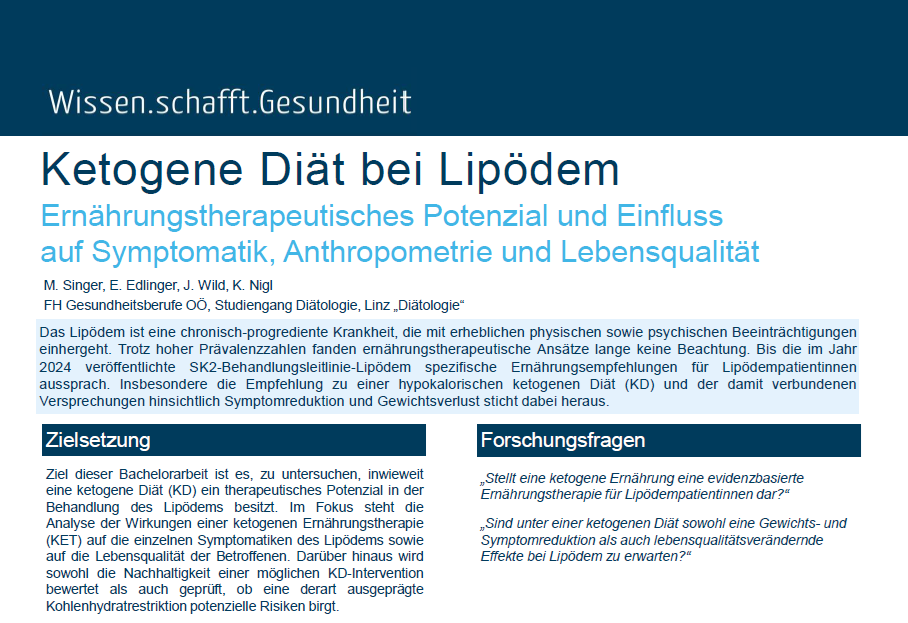 Wissen.schafft.Gesundheit

Ketogene Diät bei Lipödem

Ernährungstherapeutisches Potenzial und Einfluss auf Symptomatik, Anthropometrie und Lebensqualität

M. Singer, E. Edlinger, J. Wild, K. Nigl

FH Gesundheitsberufe OÖ, Studiengang Diätologie, Linz „Diätologie“

Das Lipödem ist eine chronisch-progrediente Krankheit, die mit erheblichen physischen sowie psychischen Beeinträchtigungen einhergeht. Trotz hoher Prävalenzzahlen fanden ernährungstherapeutische Ansätze lange keine Beachtung. Bis die im Jahr 2024 veröffentlichte SK2-Behandlungsleitlinie-Lipödem spezifische Ernährungsempfehlungen für Lipödempatientinnen aussprach. Insbesondere die Empfehlung zu einer hypokalorischen ketogenen Diät (KD) und der damit verbundenen Versprechungen hinsichtlich Symptomreduktion und Gewichtsverlust sticht dabei heraus.

Zielsetzung

Ziel dieser Bachelorarbeit ist es, zu untersuchen, inwieweit eine ketogene Diät (KD) ein therapeutisches Potenzial in der Behandlung des Lipödems besitzt. Im Fokus steht die Analyse der Wirkungen einer ketogenen Ernährungstherapie (KET) auf die einzelnen Symptomatiken des Lipödems sowie auf die Lebensqualität der Betroffenen. Darüber hinaus wird sowohl die Nachhaltigkeit einer möglichen KD-Intervention bewertet als auch geprüft, ob eine derart ausgeprägte Kohlenhydratrestriktion potenzielle Risiken birgt.

Forschungsfragen

„Stellt eine ketogene Ernährung eine evidenzbasierte Ernährungstherapie für Lipödempatientinnen dar?“

„Sind unter einer ketogenen Diät sowohl eine Gewichts- und Symptomreduktion als auch lebensqualitätsverändernde Effekte bei Lipödem zu erwarten?“